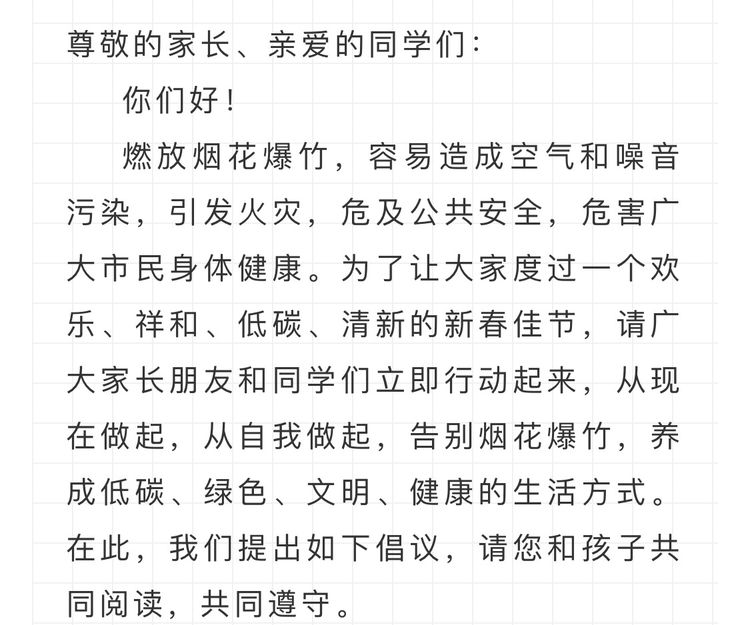 尊敬的家长、亲爱的同学们：

你们好！

燃放烟花爆竹，容易造成空气和噪音污染，引发火灾，危及公共安全，危害广大市民身体健康。为了让大家度过一个欢乐、祥和、低碳、清新的新春佳节，请广大家长朋友和同学们立即行动起来，从现在做起，从自我做起，告别烟花爆竹，养成低碳、绿色、文明、健康的生活方式。在此，我们提出如下倡议，请您和孩子共同阅读，共同遵守。